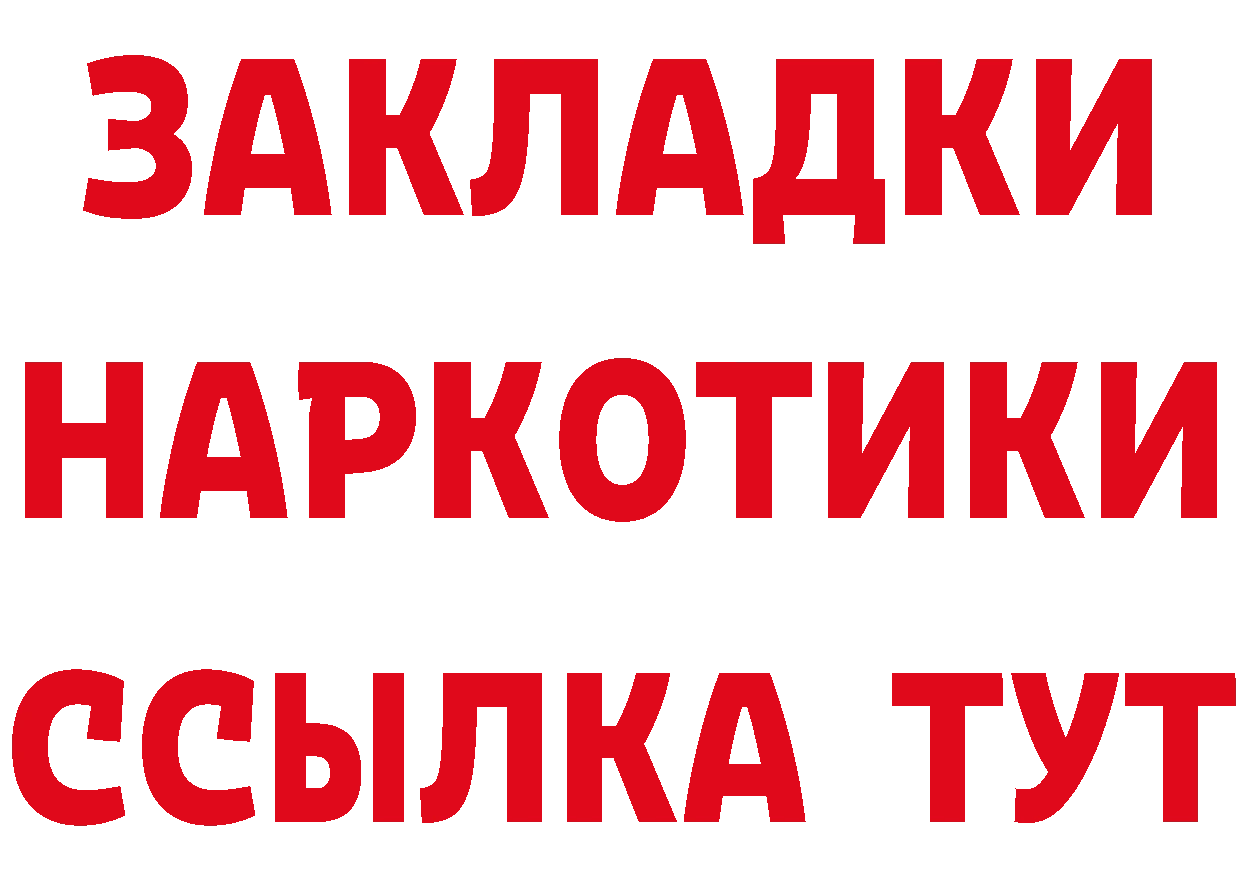 ЗАКЛАДКИ НАРКОТИКИ ССЫЛКА ТУТ